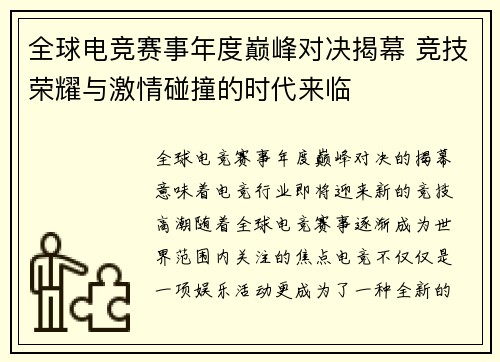 全球电竞赛事年度巅峰对决揭幕 竞技荣耀与激情碰撞的时代来临

全球电竞赛事年度巅峰对决的揭幕意味着电竞行业即将迎来新的竞技高潮随着全球电竞赛事逐渐成为世界范围内关注的焦点电竞不仅仅是一项娱乐活动更成为了一种全新的